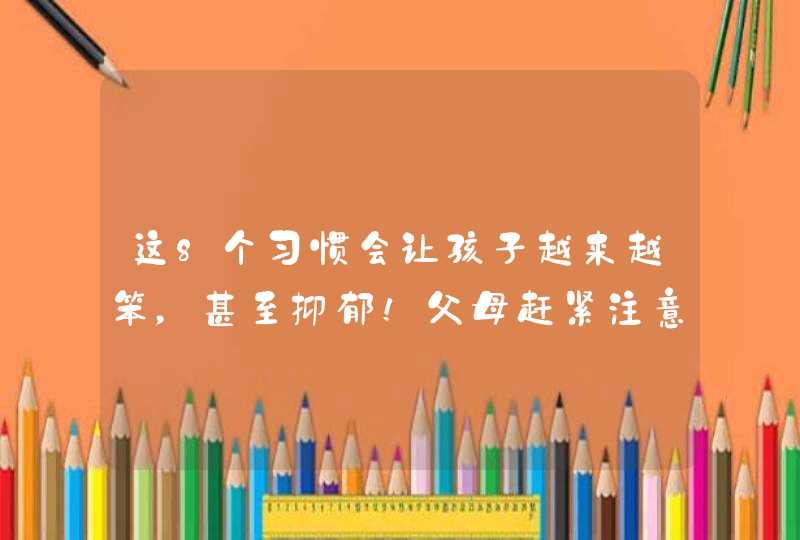 这8个习惯会让孩子越来越笨，甚至抑郁！父母赶紧注意